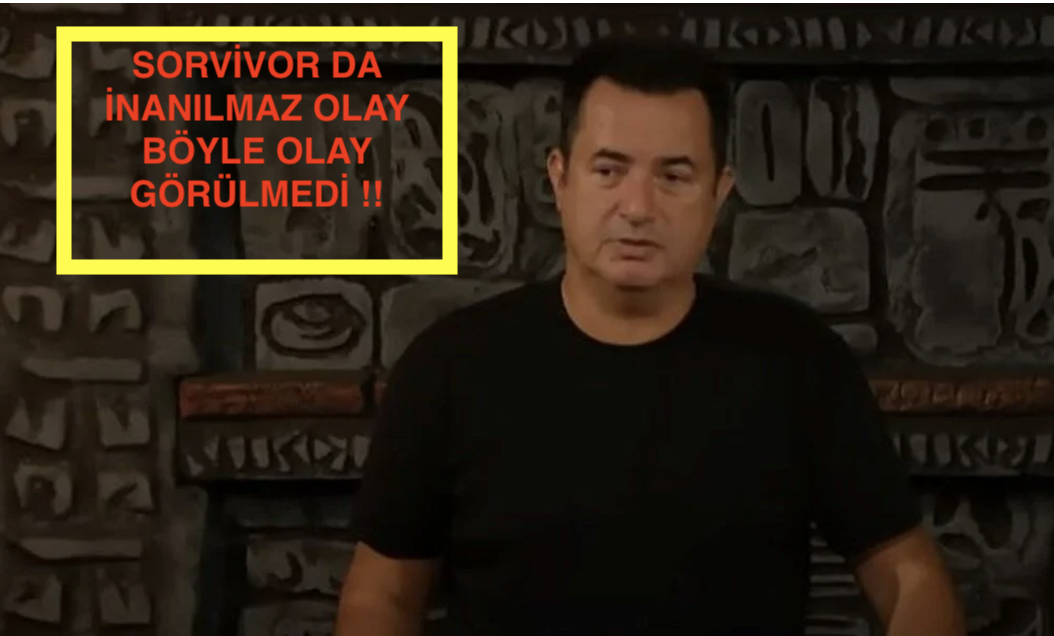 SORVİVOR DA
İNANILMAZ OLAY
BÖYLE OLAY
GÖRÜLMEDİ !!